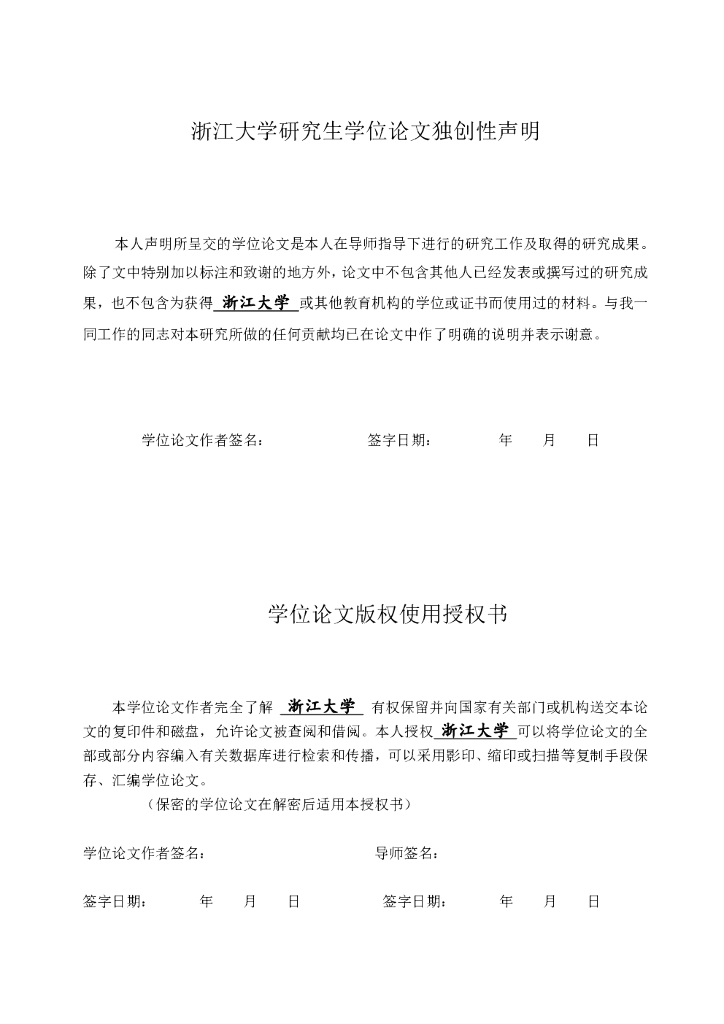 浙江大学研究生学位论文独创性声明

本人声明所呈交的学位论文是本人在导师指导下进行的研究工作及取得的研究成果。除了文中特别加以标注和致谢的地方外，论文中不包含其他人已经发表或撰写过的研究成果，也不包含为获得 浙江大学 或其他教育机构的学位或证书而使用过的材料。与我一同工作的同志对本研究所做的任何贡献均已在论文中作了明确的说明并表示谢意。

学位论文作者签名：　　　　签字日期：　　年　　月　　日

学位论文版权使用授权书

本学位论文作者完全了解 浙江大学 有权保留并向国家有关部门或机构送交本论文的复印件和磁盘，允许论文被查阅和借阅。本人授权 浙江大学 可以将学位论文的全部或部分内容编入有关数据库进行检索和传播，可以采用影印、缩印或扫描等复制手段保存、汇编学位论文。

（保密的学位论文在解密后适用本授权书）

学位论文作者签名：　　　　导师签名：

签字日期：　　年　　月　　日　　　　签字日期：　　年　　月　　日